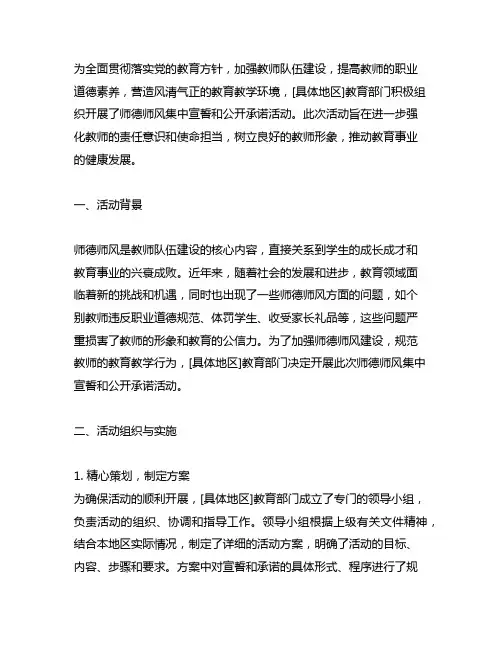 为全面贯彻落实党的教育方针，加强教师队伍建设，提高教师的职业道德素养，营造风清气正的教育教学环境，[具体地区]教育部门积极组织开展了师德师风集中宣誓和公开承诺活动。此次活动旨在进一步强化教师的责任意识和使命担当，树立良好的教师形象，推动教育事业的健康发展。

一、活动背景

师德师风是教师队伍建设的核心内容，直接关系到学生的成长成才和教育事业的兴衰成败。近年来，随着社会的发展和进步，教育领域面临着新的挑战和机遇，同时也出现了一些师德师风方面的问题，如个别教师违反职业道德规范、体罚学生、收受家长礼品等，这些问题严重损害了教师的形象和教育的公信力。为了加强师德师风建设，规范教师的教育教学行为，[具体地区]教育部门决定开展此次师德师风集中宣誓和公开承诺活动。

二、活动组织与实施

1. 精心策划，制定方案
为确保活动的顺利开展，[具体地区]教育部门成立了专门的领导小组，负责活动的组织、协调和指导工作。领导小组根据上级有关文件精神，结合本地区实际情况，制定了详细的活动方案，明确了活动的目标、内容、步骤和要求。方案中对宣誓和承诺的具体形式、程序进行了规